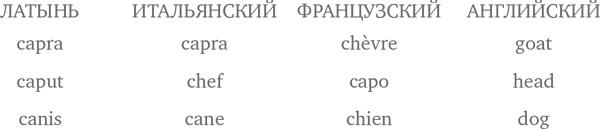 | ЛАТЫНЬ | ИТАЛЬЯНСКИЙ | ФРАНЦУЗСКИЙ | АНГЛИЙСКИЙ |
|---|---|---|---|
| capra | capra | chèvre | goat |
| caput | chef | capo | head |
| canis | cane | chien | dog |